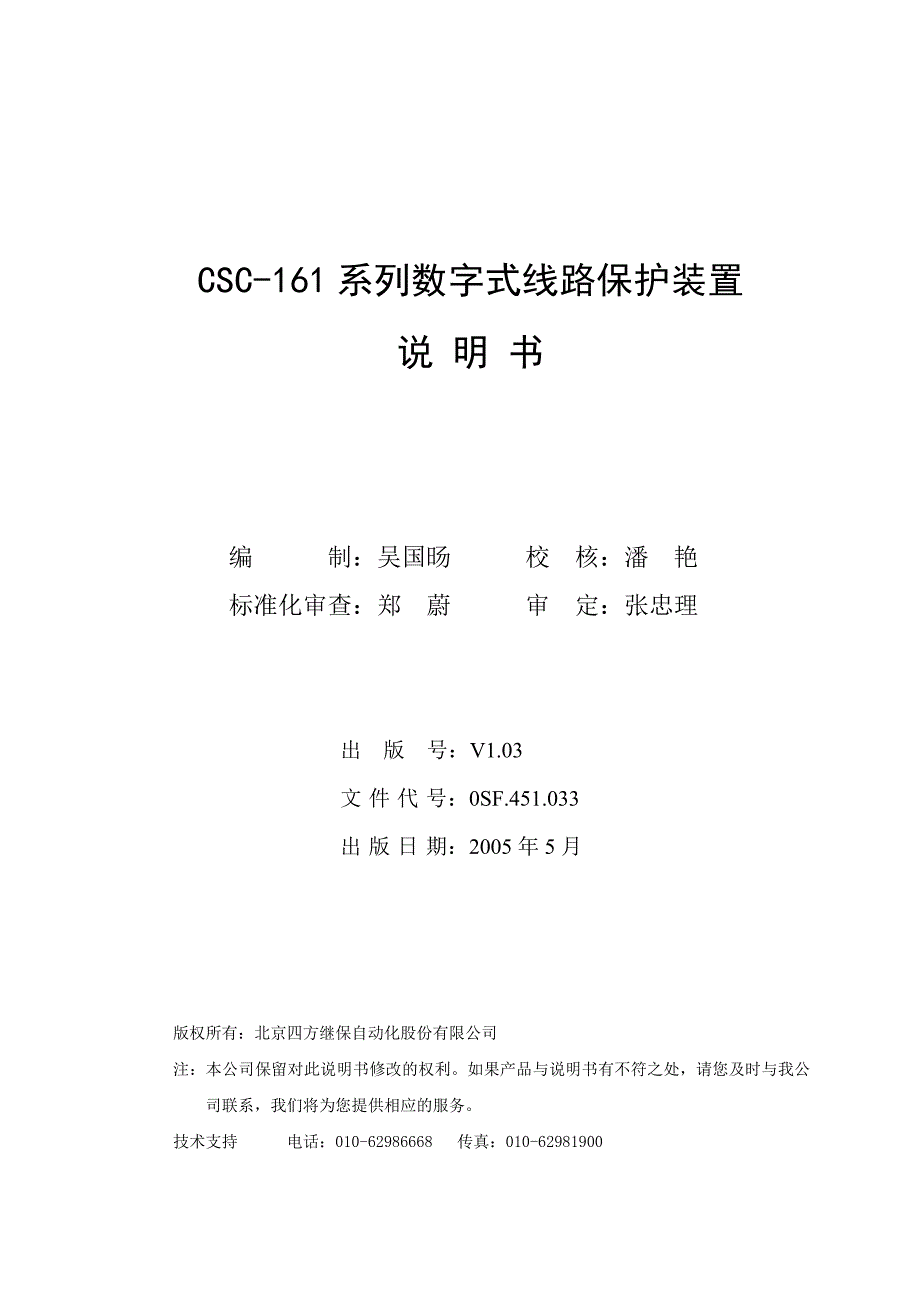 CSC-161 系列数字式线路保护装置

说 明 书

编　　制：吴国旸　　校　核：潘　艳

标准化审查：郑　蔚　　审　定：张忠理

出　版　号：V1.03

文 件 代 号：0SF.451.033

出 版 日 期：2005 年 5 月

版权所有：北京四方继保自动化股份有限公司

注：本公司保留对此说明书修改的权利。如果产品与说明书有不符之处，请您及时与我公司联系，我们将为您提供相应的服务。

技术支持　　电话：010-62986668　传真：010-62981900